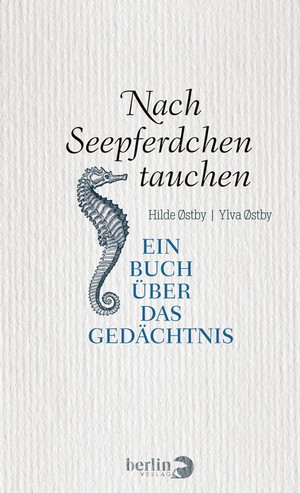 Nach Seepferdchen tauchen

Hilde Østby | Ylva Østby

EIN BUCH ÜBER DAS GEDÄCHTNIS

berlin VERLAG